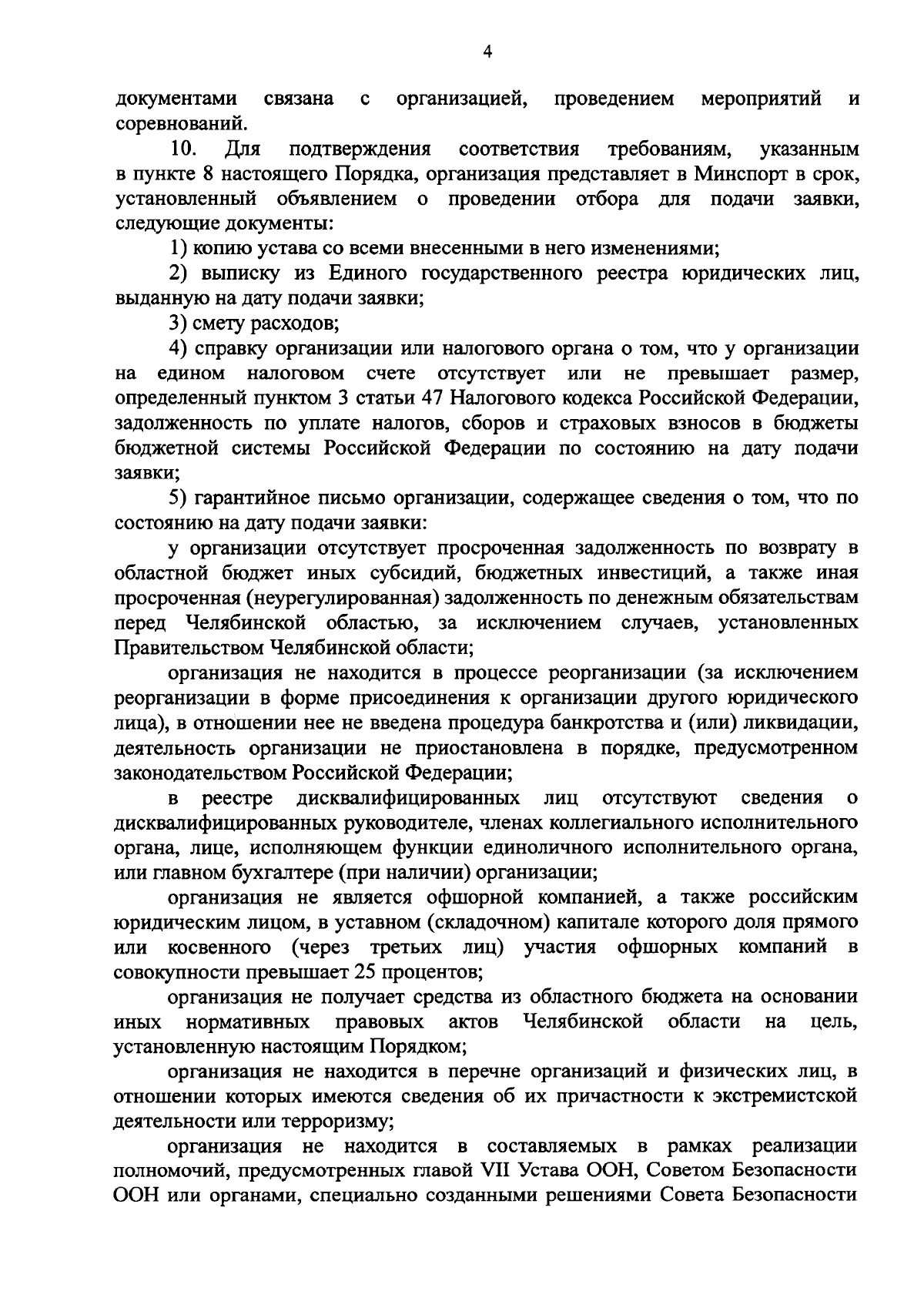 4

документами связана с организацией, проведением мероприятий и соревнований.

10. Для подтверждения соответствия требованиям, указанным в пункте 8 настоящего Порядка, организация представляет в Минспорт в срок, установленный объявлением о проведении отбора для подачи заявки, следующие документы:

1) копию устава со всеми внесенными в него изменениями;

2) выписку из Единого государственного реестра юридических лиц, выданную на дату подачи заявки;

3) смету расходов;

4) справку организации или налогового органа о том, что у организации на едином налоговом счете отсутствует или не превышает размер, определенный пунктом 3 статьи 47 Налогового кодекса Российской Федерации, задолженность по уплате налогов, сборов и страховых взносов в бюджеты бюджетной системы Российской Федерации по состоянию на дату подачи заявки;

5) гарантийное письмо организации, содержащее сведения о том, что по состоянию на дату подачи заявки:

у организации отсутствует просроченная задолженность по возврату в областной бюджет иных субсидий, бюджетных инвестиций, а также иная просроченная (неурегулированная) задолженность по денежным обязательствам перед Челябинской областью, за исключением случаев, установленных Правительством Челябинской области;

организация не находится в процессе реорганизации (за исключением реорганизации в форме присоединения к организации другого юридического лица), в отношении нее не введена процедура банкротства и (или) ликвидации, деятельность организации не приостановлена в порядке, предусмотренном законодательством Российской Федерации;

в реестре дисквалифицированных лиц отсутствуют сведения о дисквалифицированных руководителе, членах коллегиального исполнительного органа, лице, исполняющем функции единоличного исполнительного органа, или главном бухгалтере (при наличии) организации;

организация не является офшорной компанией, а также российским юридическим лицом, в уставном (складочном) капитале которого доля прямого или косвенного (через третьих лиц) участия офшорных компаний в совокупности превышает 25 процентов;

организация не получает средства из областного бюджета на основании иных нормативных правовых актов Челябинской области на цель, установленную настоящим Порядком;

организация не находится в перечне организаций и физических лиц, в отношении которых имеются сведения об их причастности к экстремистской деятельности или терроризму;

организация не находится в составляемых в рамках реализации полномочий, предусмотренных главой VII Устава ООН, Советом Безопасности ООН или органами, специально созданными решениями Совета Безопасности